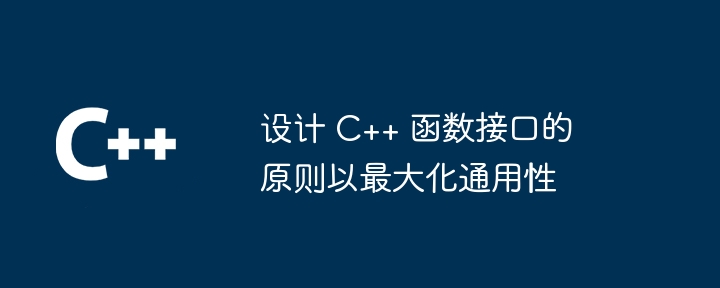 C++

设计 C++ 函数接口的原则以最大化通用性